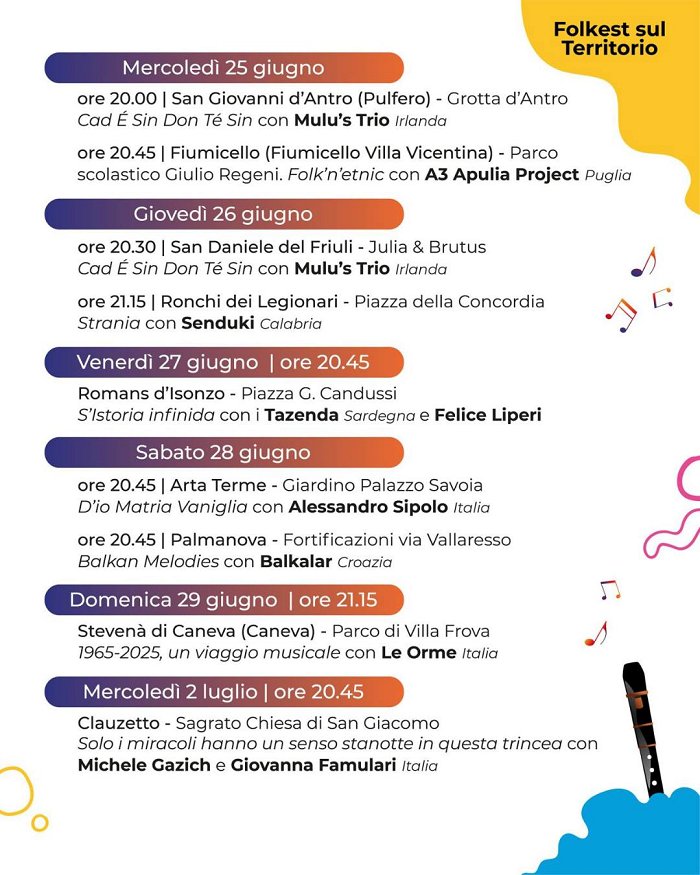 Folkest sul Territorio

Mercoledì 25 giugno

ore 20.00 | San Giovanni d'Antro (Pulfero) - Grotta d'Antro
Cad É Sin Don Té Sin con Mulu's Trio Irlanda

ore 20.45 | Fiumicello (Fiumicello Villa Vicentina) - Parco scolastico Giulio Regeni. Folk'n'etnic con A3 Apulia Project Puglia

Giovedì 26 giugno

ore 20.30 | San Daniele del Friuli - Julia & Brutus
Cad É Sin Don Té Sin con Mulu's Trio Irlanda

ore 21.15 | Ronchi dei Legionari - Piazza della Concordia
Strania con Senduki Calabria

Venerdì 27 giugno | ore 20.45

Romans d'Isonzo - Piazza G. Candussi
S'Istoria infinida con i Tazenda Sardegna e Felice Liperi

Sabato 28 giugno

ore 20.45 | Arta Terme - Giardino Palazzo Savoia
D'io Matria Vaniglia con Alessandro Sipolo Italia

ore 20.45 | Palmanova - Fortificazioni via Vallaresso
Balkan Melodies con Balkalar Croazia

Domenica 29 giugno | ore 21.15

Stevenà di Caneva (Caneva) - Parco di Villa Frova
1965-2025, un viaggio musicale con Le Orme Italia

Mercoledì 2 luglio | ore 20.45

Clauzetto - Sagrato Chiesa di San Giacomo
Solo i miracoli hanno un senso stanotte in questa trincea con Michele Gazich e Giovanna Famulari Italia